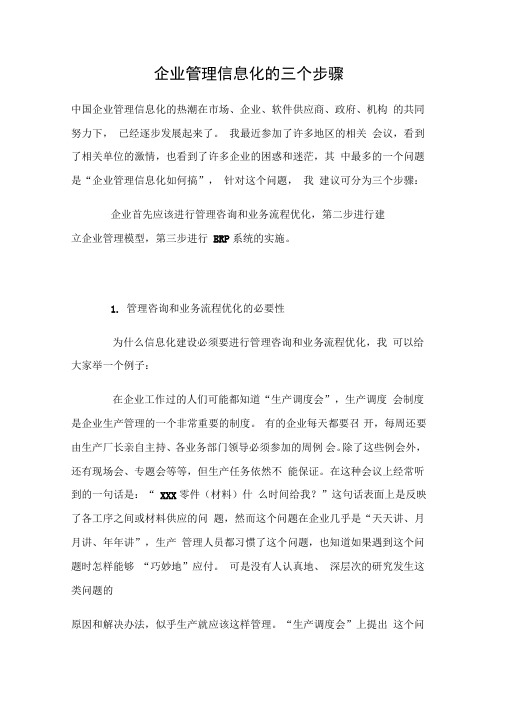 企业管理信息化的三个步骤

中国企业管理信息化的热潮在市场、企业、软件供应商、政府、机构 的共同努力下， 已经逐步发展起来了。 我最近参加了许多地区的相关 会议，看到了相关单位的激情，也看到了许多企业的困惑和迷茫，其 中最多的一个问题是“企业管理信息化如何搞”， 针对这个问题， 我 建议可分为三个步骤：

企业首先应该进行管理咨询和业务流程优化，第二步进行建立企业管理模型，第三步进行 ERP 系统的实施。

1. 管理咨询和业务流程优化的必要性

为什么信息化建设必须要进行管理咨询和业务流程优化，我 可以给大家举一个例子：

在企业工作过的人们可能都知道“生产调度会”，生产调度 会制度是企业生产管理的一个非常重要的制度。 有的企业每天都要召 开，每周还要由生产厂长亲自主持、各业务部门领导必须参加的周例 会。除了这些例会外，还有现场会、专题会等等，但生产任务依然不 能保证。在这种会议上经常听到的一句话是：“ XXX 零件（材料）什 么时间给我？”这句话表面上是反映了各工序之间或材料供应的问 题，然而这个问题在企业几乎是“天天讲、月月讲、年年讲”，生产 管理人员都习惯了这个问题，也知道如果遇到这个问题时怎样能够 “巧妙地”应付。 可是没有人认真地、 深层次的研究发生这类问题的

原因和解决办法，似乎生产就应该这样管理。“生产调度会”上提出 这个问